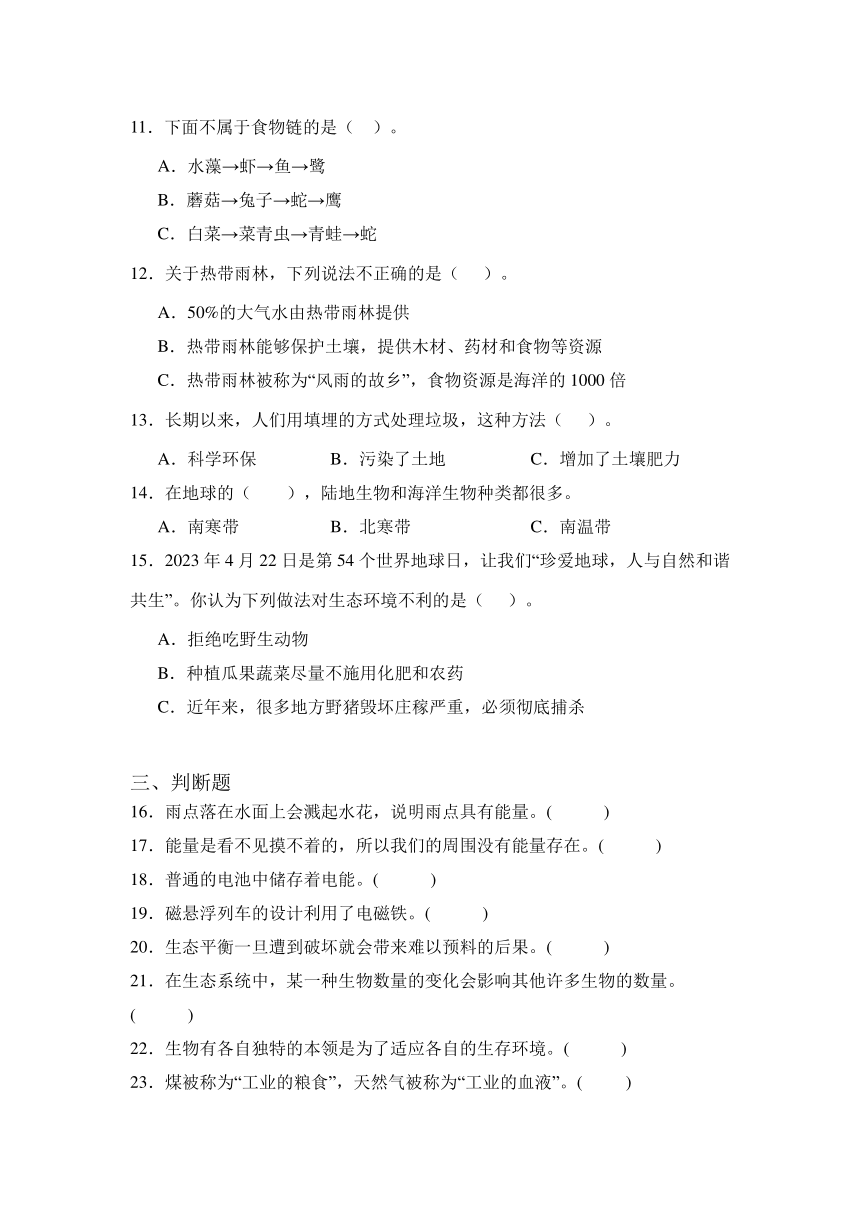 11．下面不属于食物链的是（　）。

A．水藻→虾→鱼→鹭

B．蘑菇→兔子→蛇→鹰

C．白菜→菜青虫→青蛙→蛇

12．关于热带雨林，下列说法不正确的是（　）。

A．50%的大气水由热带雨林提供

B．热带雨林能够保护土壤，提供木材、药材和食物等资源

C．热带雨林被称为“风雨的故乡”，食物资源是海洋的 1000 倍

13．长期以来，人们用填埋的方式处理垃圾，这种方法（　）。

A．科学环保　　B．污染了土地　　C．增加了土壤肥力

14．在地球的（　），陆地生物和海洋生物种类都很多。

A．南寒带　　B．北寒带　　C．南温带

15．2023 年 4 月 22 日是第 54 个世界地球日，让我们“珍爱地球，人与自然和谐共生”。你认为下列做法对生态环境不利的是（　）。

A．拒绝吃野生动物

B．种植瓜果蔬菜尽量不施用化肥和农药

C．近年来，很多地方野猪毁坏庄稼严重，必须彻底捕杀

三、判断题

16．雨点落在水面上会溅起水花，说明雨点具有能量。(　　)

17．能量是看不见摸不着的，所以我们的周围没有能量存在。(　　)

18．普通的电池中储存着电能。(　　)

19．磁悬浮列车的设计利用了电磁铁。(　　)

20．生态平衡一旦遭到破坏就会带来难以预料的后果。(　　)

21．在生态系统中，某一种生物数量的变化会影响其他许多生物的数量。(　　)

22．生物有各自独特的本领是为了适应各自的生存环境。(　　)

23．煤被称为“工业的粮食”，天然气被称为“工业的血液”。(　　)